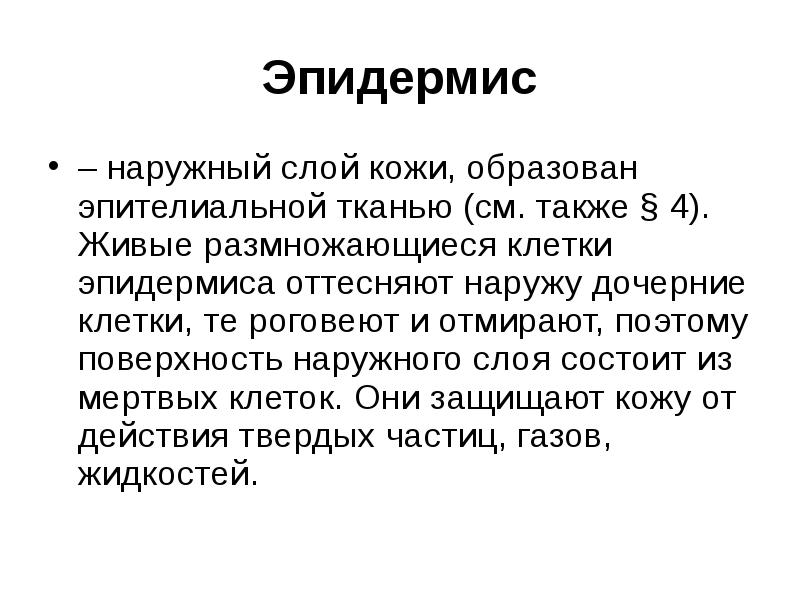 Эпидермис

• – наружный слой кожи, образован эпителиальной тканью (см. также § 4). Живые размножающиеся клетки эпидермиса оттесняют наружу дочерние клетки, те роговеют и отмирают, поэтому поверхность наружного слоя состоит из мертвых клеток. Они защищают кожу от действия твердых частиц, газов, жидкостей.